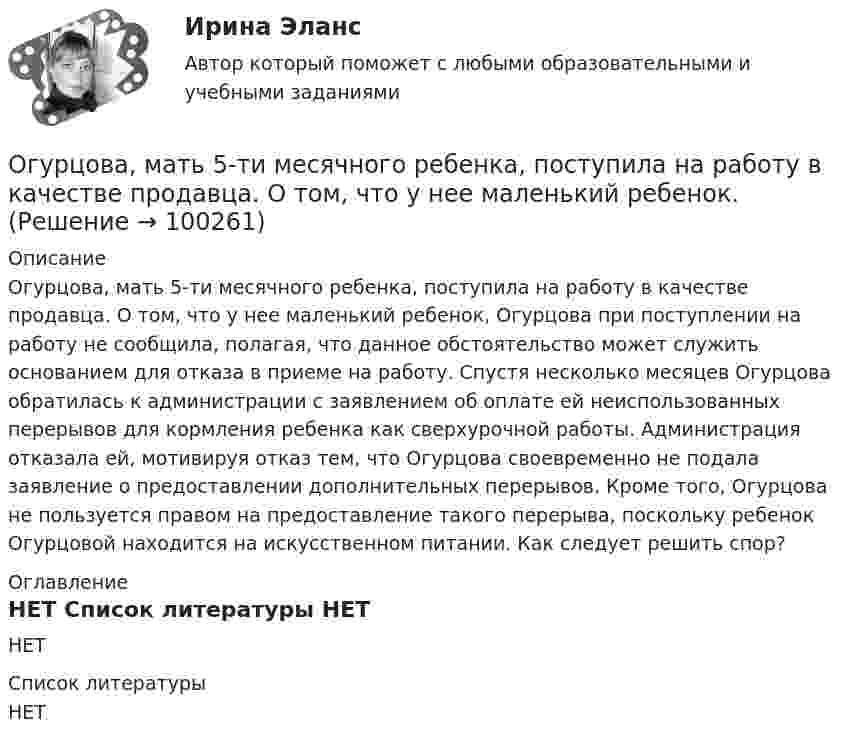 Ирина Эланс

Автор который поможет с любыми образовательными и учебными заданиями

Огурцова, мать 5-ти месячного ребенка, поступила на работу в качестве продавца. О том, что у нее маленький ребенок. (Решение → 100261)

Описание

Огурцова, мать 5-ти месячного ребенка, поступила на работу в качестве продавца. О том, что у нее маленький ребенок, Огурцова при поступлении на работу не сообщила, полагая, что данное обстоятельство может служить основанием для отказа в приеме на работу. Спустя несколько месяцев Огурцова обратилась к администрации с заявлением об оплате ей неиспользованных перерывов для кормления ребенка как сверхурочной работы. Администрация отказала ей, мотивируя отказ тем, что Огурцова своевременно не подала заявление о предоставлении дополнительных перерывов. Кроме того, Огурцова не пользуется правом на предоставление такого перерыва, поскольку ребенок Огурцовой находится на искусственном питании. Как следует решить спор?

Оглавление

НЕТ Список литературы НЕТ

НЕТ

Список литературы

НЕТ